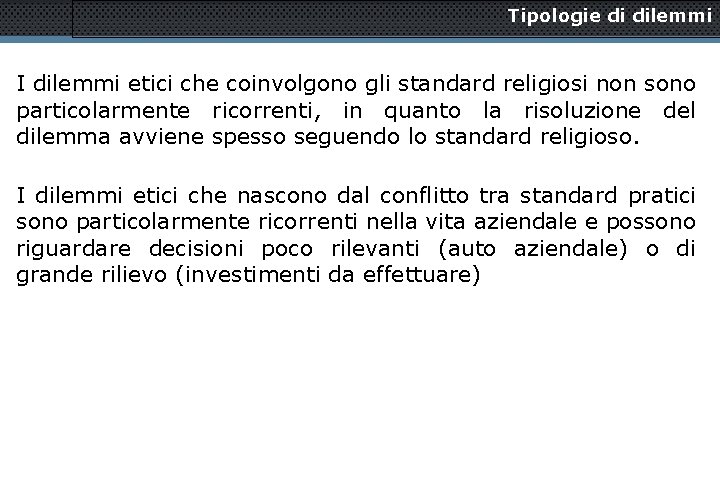 Tipologie di dilemmi

I dilemmi etici che coinvolgono gli standard religiosi non sono particolarmente ricorrenti, in quanto la risoluzione del dilemma avviene spesso seguendo lo standard religioso.

I dilemmi etici che nascono dal conflitto tra standard pratici sono particolarmente ricorrenti nella vita aziendale e possono riguardare decisioni poco rilevanti (auto aziendale) o di grande rilievo (investimenti da effettuare)